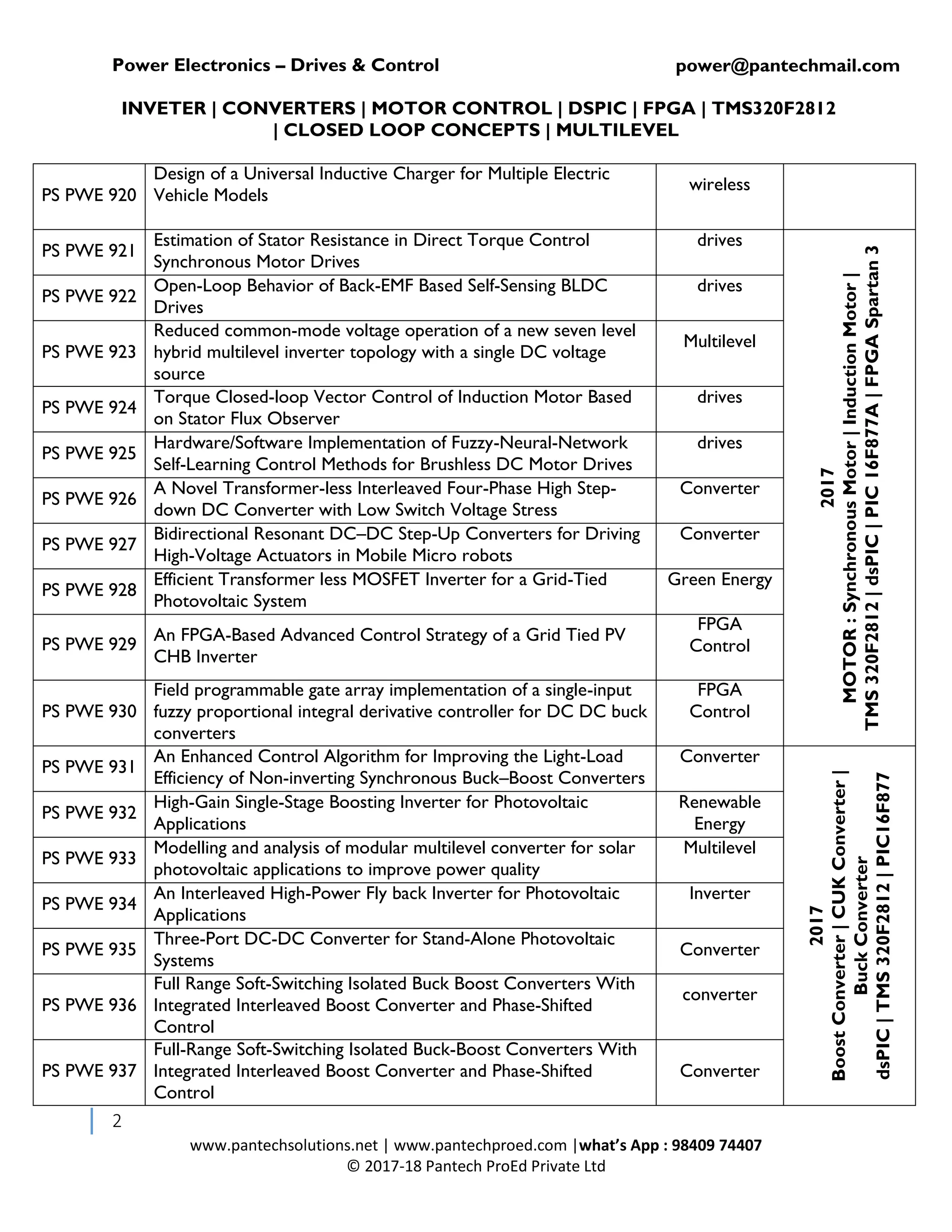 Power Electronics – Drives & Control power@pantechmail.com

INVETER | CONVERTERS | MOTOR CONTROL | DSPIC | FPGA | TMS320F2812 | CLOSED LOOP CONCEPTS | MULTILEVEL

| | | | |
|---|---|---|---|
| PS PWE 920 | Design of a Universal Inductive Charger for Multiple Electric Vehicle Models | wireless | |
| PS PWE 921 | Estimation of Stator Resistance in Direct Torque Control Synchronous Motor Drives | drives | 2017 MOTOR : Synchronous Motor \| Induction Motor \| TMS 320F2812 \| dsPIC \| PIC 16F877A \| FPGA Spartan 3 |
| PS PWE 922 | Open-Loop Behavior of Back-EMF Based Self-Sensing BLDC Drives | drives | |
| PS PWE 923 | Reduced common-mode voltage operation of a new seven level hybrid multilevel inverter topology with a single DC voltage source | Multilevel | |
| PS PWE 924 | Torque Closed-loop Vector Control of Induction Motor Based on Stator Flux Observer | drives | |
| PS PWE 925 | Hardware/Software Implementation of Fuzzy-Neural-Network Self-Learning Control Methods for Brushless DC Motor Drives | drives | |
| PS PWE 926 | A Novel Transformer-less Interleaved Four-Phase High Step-down DC Converter with Low Switch Voltage Stress | Converter | |
| PS PWE 927 | Bidirectional Resonant DC–DC Step-Up Converters for Driving High-Voltage Actuators in Mobile Micro robots | Converter | |
| PS PWE 928 | Efficient Transformer less MOSFET Inverter for a Grid-Tied Photovoltaic System | Green Energy | |
| PS PWE 929 | An FPGA-Based Advanced Control Strategy of a Grid Tied PV CHB Inverter | FPGA Control | |
| PS PWE 930 | Field programmable gate array implementation of a single-input fuzzy proportional integral derivative controller for DC DC buck converters | FPGA Control | |
| PS PWE 931 | An Enhanced Control Algorithm for Improving the Light-Load Efficiency of Non-inverting Synchronous Buck–Boost Converters | Converter | 2017 Boost Converter \| CUK Converter \| Buck Converter dsPIC \| TMS 320F2812 \| PIC16F877 |
| PS PWE 932 | High-Gain Single-Stage Boosting Inverter for Photovoltaic Applications | Renewable Energy | |
| PS PWE 933 | Modelling and analysis of modular multilevel converter for solar photovoltaic applications to improve power quality | Multilevel | |
| PS PWE 934 | An Interleaved High-Power Fly back Inverter for Photovoltaic Applications | Inverter | |
| PS PWE 935 | Three-Port DC-DC Converter for Stand-Alone Photovoltaic Systems | Converter | |
| PS PWE 936 | Full Range Soft-Switching Isolated Buck Boost Converters With Integrated Interleaved Boost Converter and Phase-Shifted Control | converter | |
| PS PWE 937 | Full-Range Soft-Switching Isolated Buck-Boost Converters With Integrated Interleaved Boost Converter and Phase-Shifted Control | Converter | |

2

www.pantechsolutions.net | www.pantechproed.com |what's App : 98409 74407
© 2017-18 Pantech ProEd Private Ltd